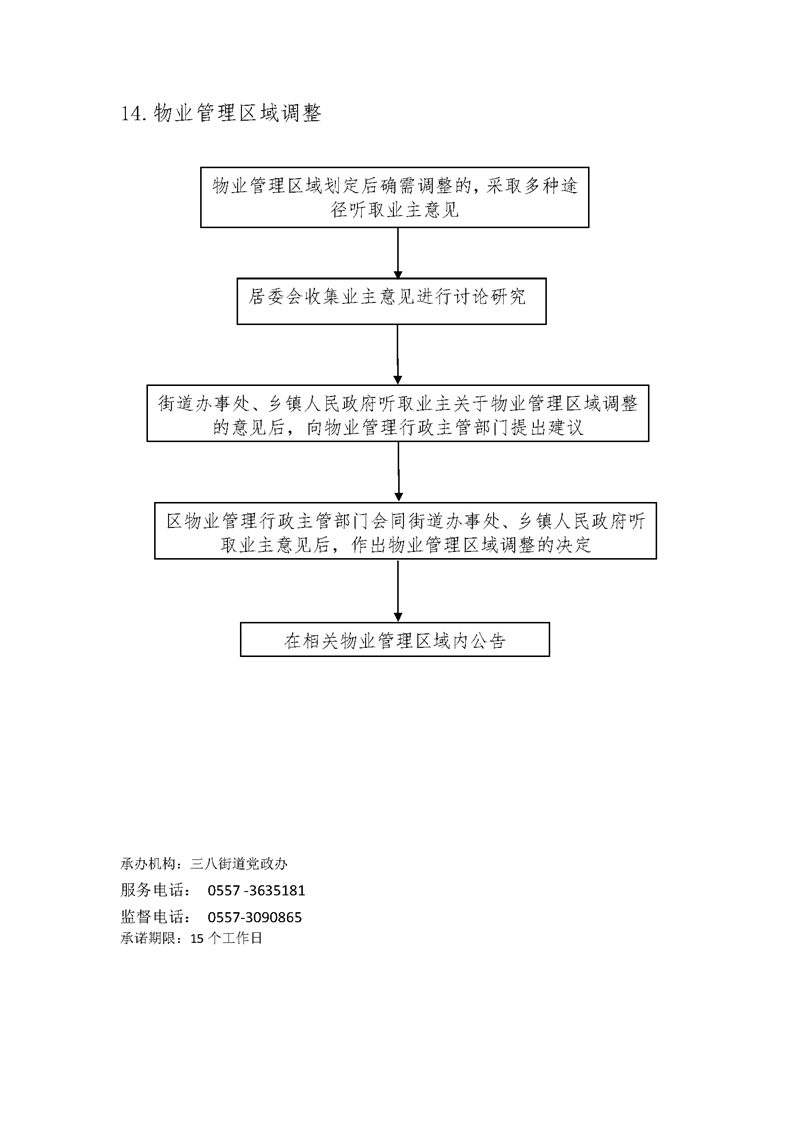 14. 物业管理区域调整

物业管理区域划定后确需调整的，采取多种途径听取业主意见

居委会收集业主意见进行讨论研究

街道办事处、乡镇人民政府听取业主关于物业管理区域调整的意见后，向物业管理行政主管部门提出建议

区物业管理行政主管部门会同街道办事处、乡镇人民政府听取业主意见后，作出物业管理区域调整的决定

在相关物业管理区域内公告

承办机构：三八街道党政办
服务电话： 0557 -3635181
监督电话： 0557-3090865
承诺期限：15 个工作日